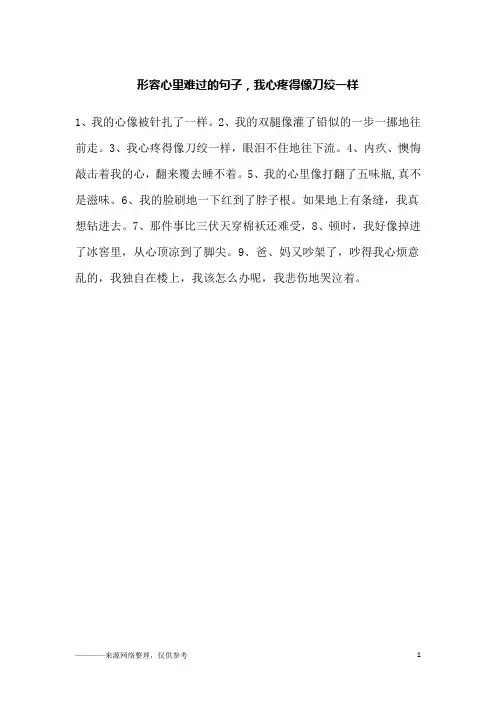 形容心里难过的句子，我心疼得像刀绞一样

1、我的心像被针扎了一样。2、我的双腿像灌了铅似的一步一挪地往前走。3、我心疼得像刀绞一样，眼泪不住地往下流。4、内疚、懊悔敲击着我的心，翻来覆去睡不着。5、我的心里像打翻了五味瓶，真不是滋味。6、我的脸刷地一下红到了脖子根。如果地上有条缝，我真想钻进去。7、那件事比三伏天穿棉袄还难受，8、顿时，我好像掉进了冰窖里，从心顶凉到了脚尖。9、爸、妈又吵架了，吵得我心烦意乱的，我独自在楼上，我该怎么办呢，我悲伤地哭泣着。

————来源网络整理，仅供参考 1